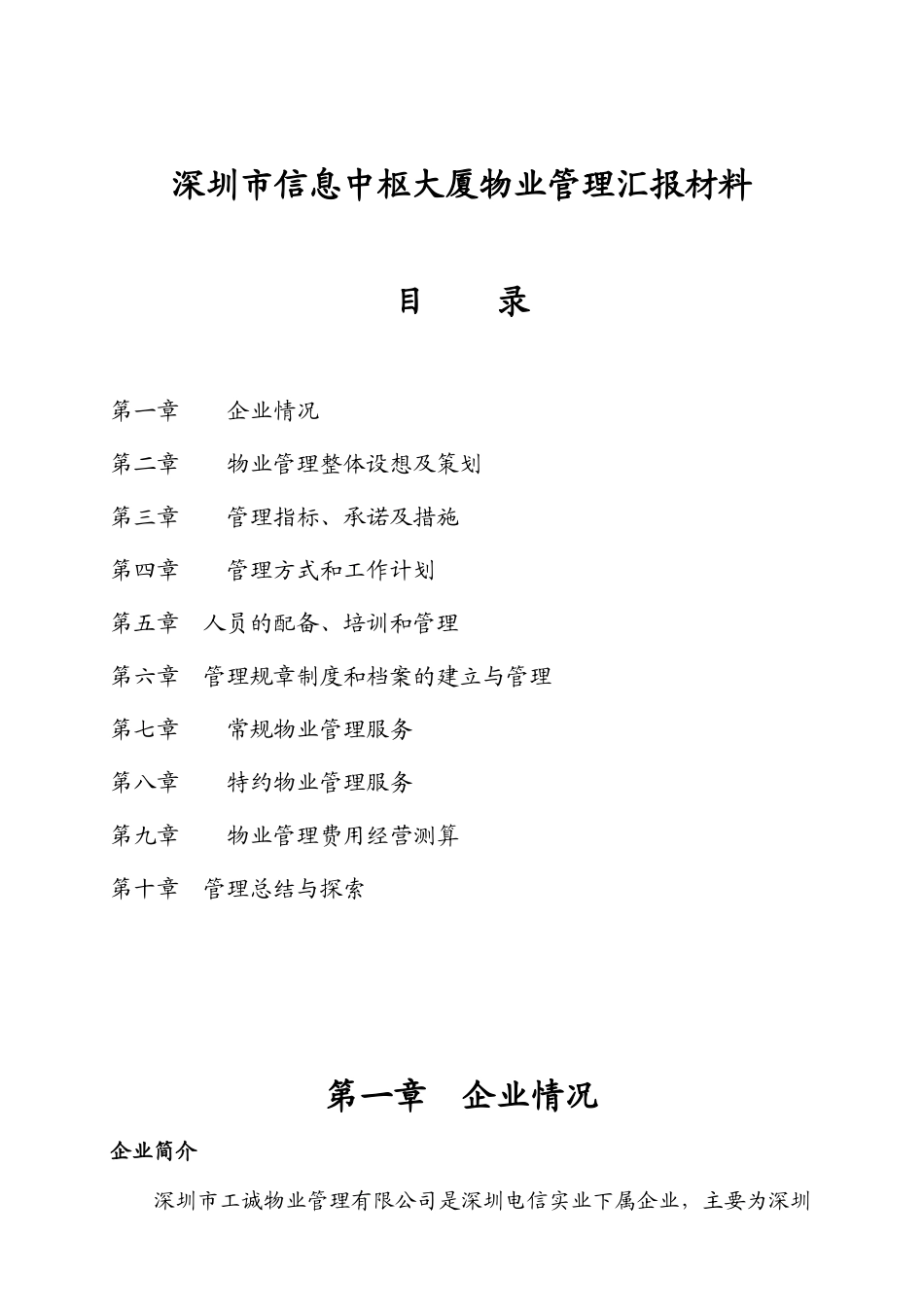 深圳市信息中枢大厦物业管理汇报材料

目　　录

第一章　　企业情况

第二章　　物业管理整体设想及策划

第三章　　管理指标、承诺及措施

第四章　　管理方式和工作计划

第五章　人员的配备、培训和管理

第六章　管理规章制度和档案的建立与管理

第七章　　常规物业管理服务

第八章　　特约物业管理服务

第九章　　物业管理费用经营测算

第十章　管理总结与探索

第一章　企业情况

企业简介

深圳市工诚物业管理有限公司是深圳电信实业下属企业，主要为深圳